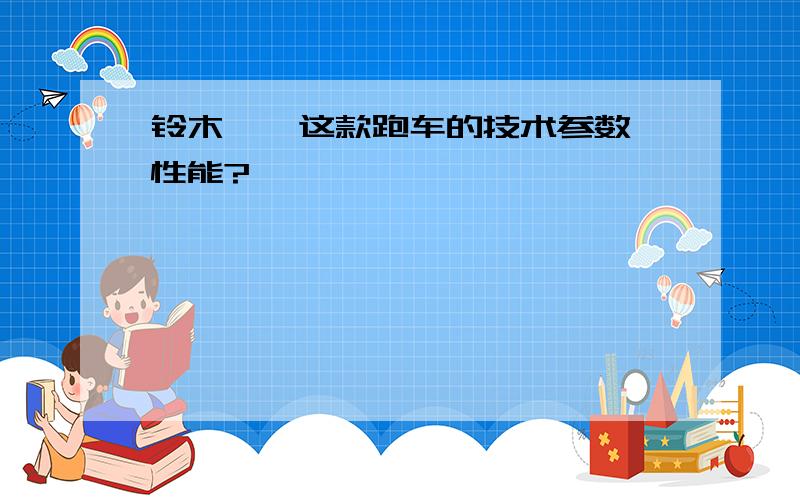 铃木 这款跑车的技术参数 性能?